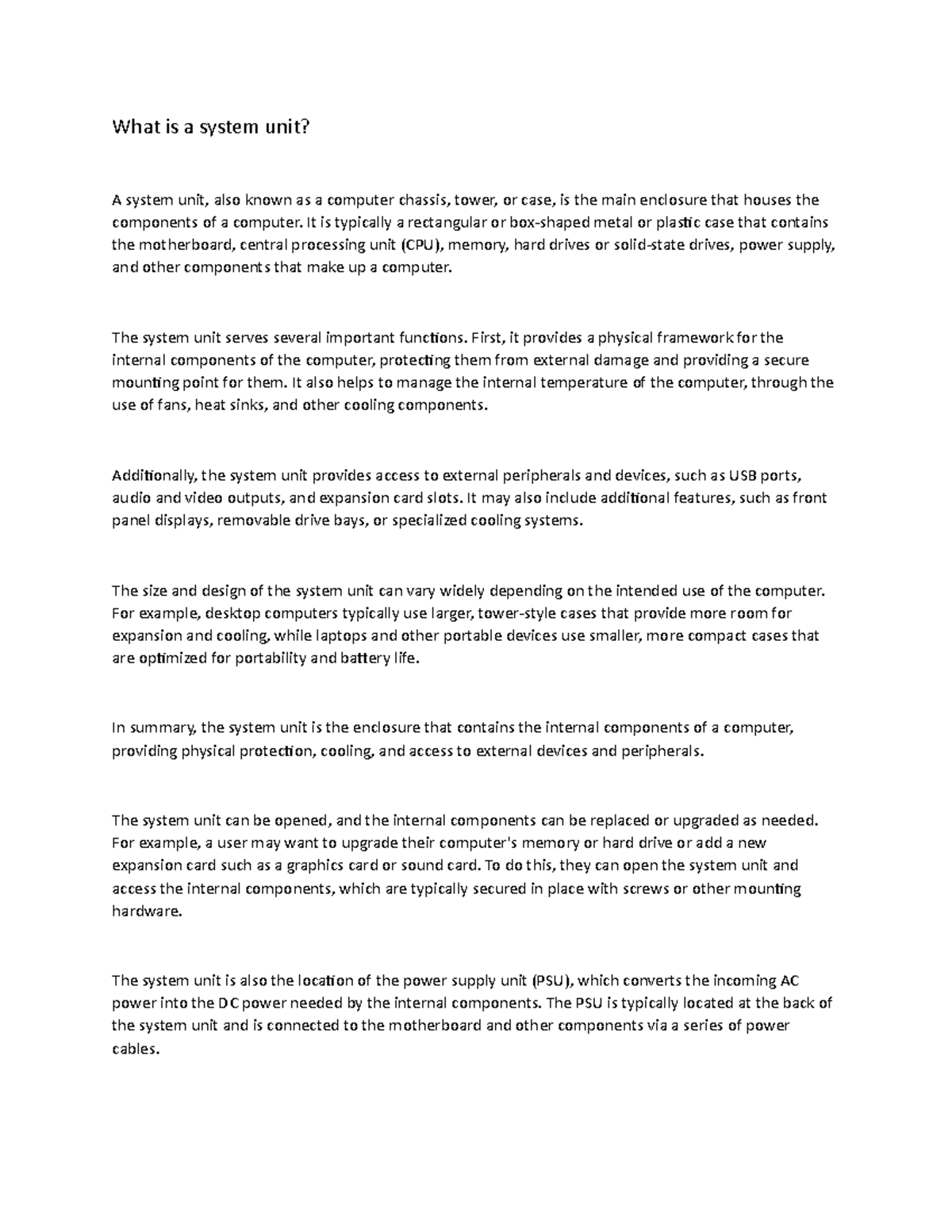 What is a system unit?

A system unit, also known as a computer chassis, tower, or case, is the main enclosure that houses the components of a computer. It is typically a rectangular or box-shaped metal or plastic case that contains the motherboard, central processing unit (CPU), memory, hard drives or solid-state drives, power supply, and other components that make up a computer.

The system unit serves several important functions. First, it provides a physical framework for the internal components of the computer, protecting them from external damage and providing a secure mounting point for them. It also helps to manage the internal temperature of the computer, through the use of fans, heat sinks, and other cooling components.

Additionally, the system unit provides access to external peripherals and devices, such as USB ports, audio and video outputs, and expansion card slots. It may also include additional features, such as front panel displays, removable drive bays, or specialized cooling systems.

The size and design of the system unit can vary widely depending on the intended use of the computer. For example, desktop computers typically use larger, tower-style cases that provide more room for expansion and cooling, while laptops and other portable devices use smaller, more compact cases that are optimized for portability and battery life.

In summary, the system unit is the enclosure that contains the internal components of a computer, providing physical protection, cooling, and access to external devices and peripherals.

The system unit can be opened, and the internal components can be replaced or upgraded as needed. For example, a user may want to upgrade their computer's memory or hard drive or add a new expansion card such as a graphics card or sound card. To do this, they can open the system unit and access the internal components, which are typically secured in place with screws or other mounting hardware.

The system unit is also the location of the power supply unit (PSU), which converts the incoming AC power into the DC power needed by the internal components. The PSU is typically located at the back of the system unit and is connected to the motherboard and other components via a series of power cables.